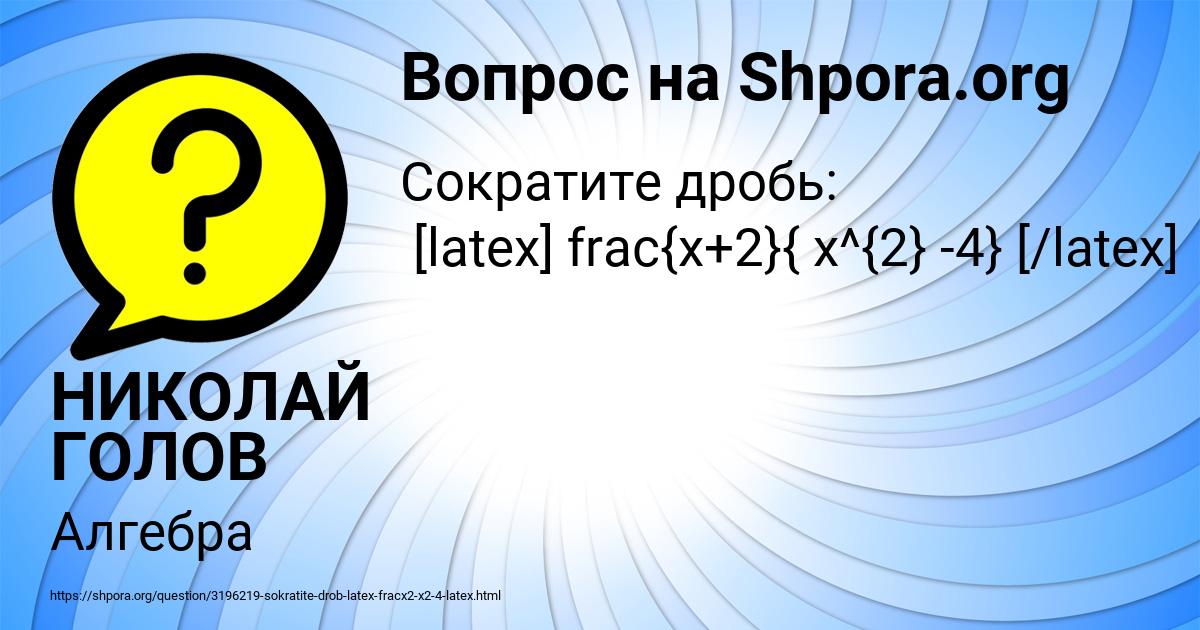 Вопрос на Shpora.org

Сократите дробь:
[latex] frac{x+2}{ x^{2} -4} [/latex]

НИКОЛАЙ ГОЛОВ

Алгебра

https://shpora.org/question/3196219-sokratite-drob-latex-fracx2-x2-4-latex.html